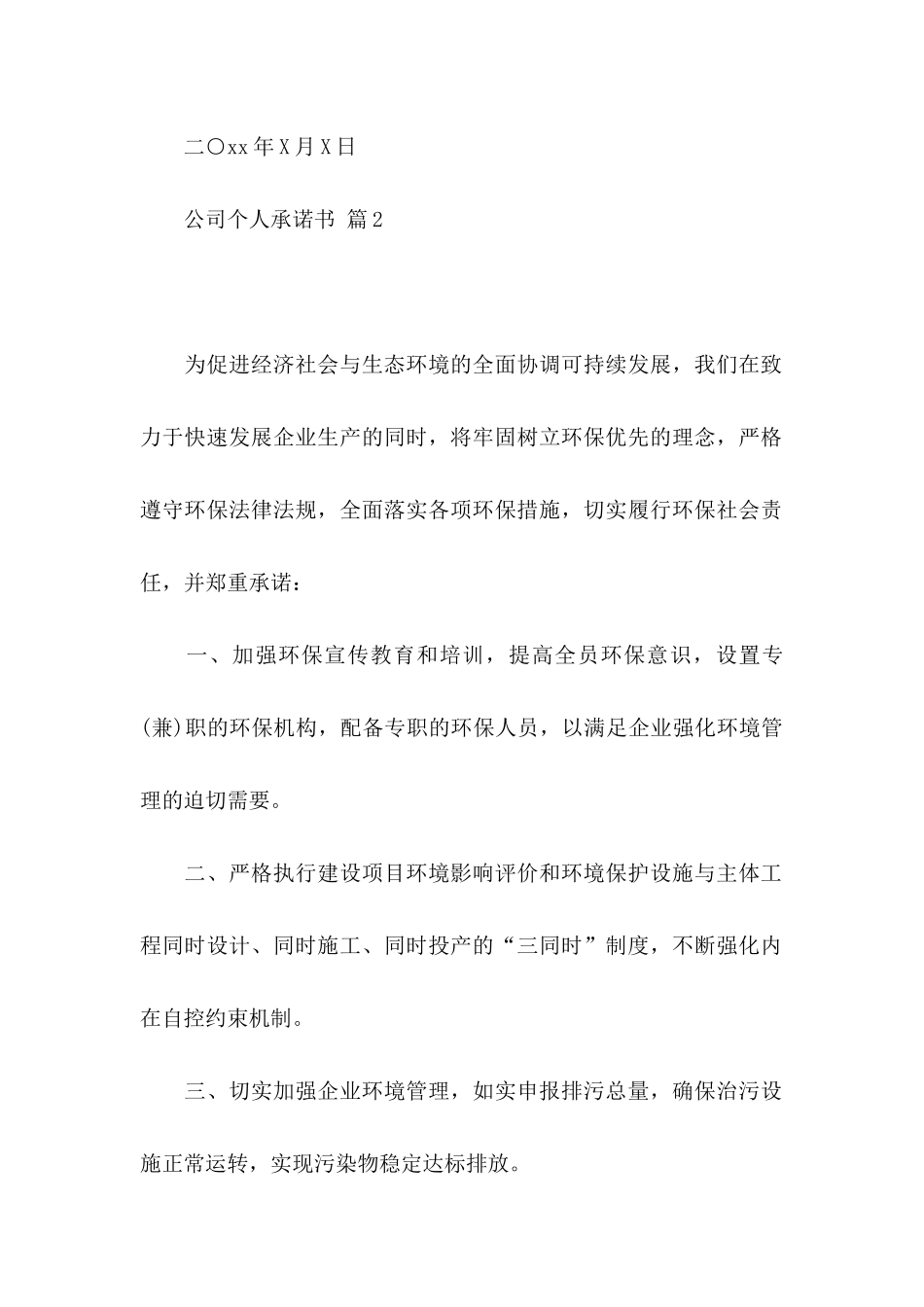 二〇xx年X月X日

公司个人承诺书 篇2

为促进经济社会与生态环境的全面协调可持续发展，我们在致力于快速发展企业生产的同时，将牢固树立环保优先的理念，严格遵守环保法律法规，全面落实各项环保措施，切实履行环保社会责任，并郑重承诺：

一、加强环保宣传教育和培训，提高全员环保意识，设置专(兼)职的环保机构，配备专职的环保人员，以满足企业强化环境管理的迫切需要。

二、严格执行建设项目环境影响评价和环境保护设施与主体工程同时设计、同时施工、同时投产的“三同时”制度，不断强化内在自控约束机制。

三、切实加强企业环境管理，如实申报排污总量，确保治污设施正常运转，实现污染物稳定达标排放。